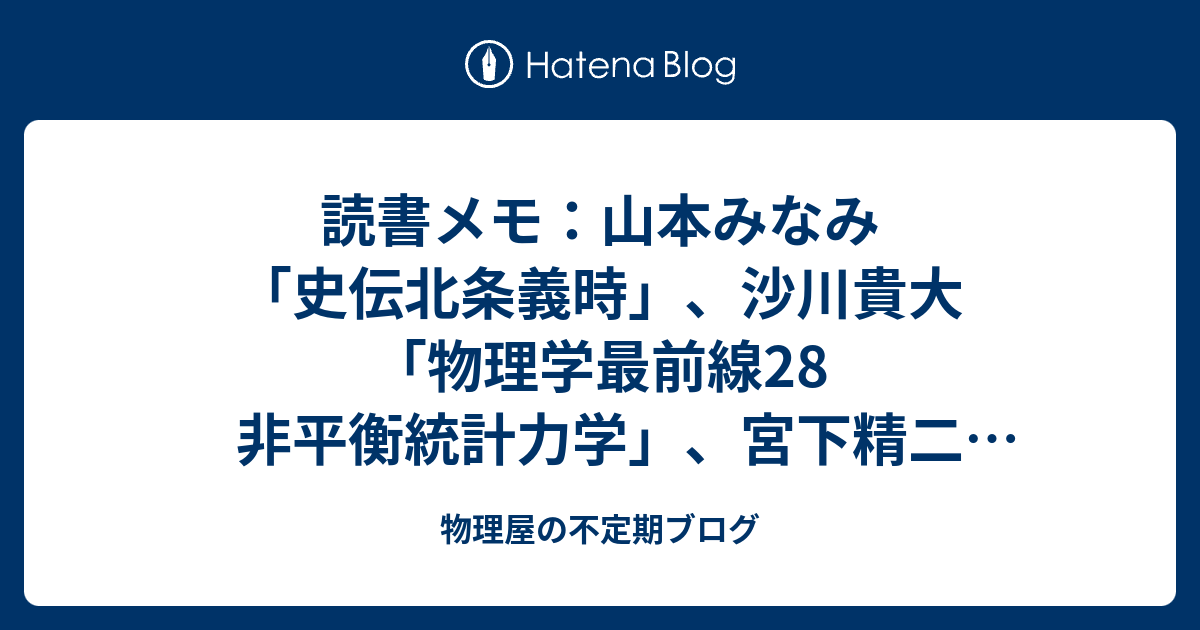 Hatena Blog

読書メモ：山本みなみ「史伝北条義時」、沙川貴大「物理学最前線28 非平衡統計力学」、宮下精二…

物理屋の不定期ブログ